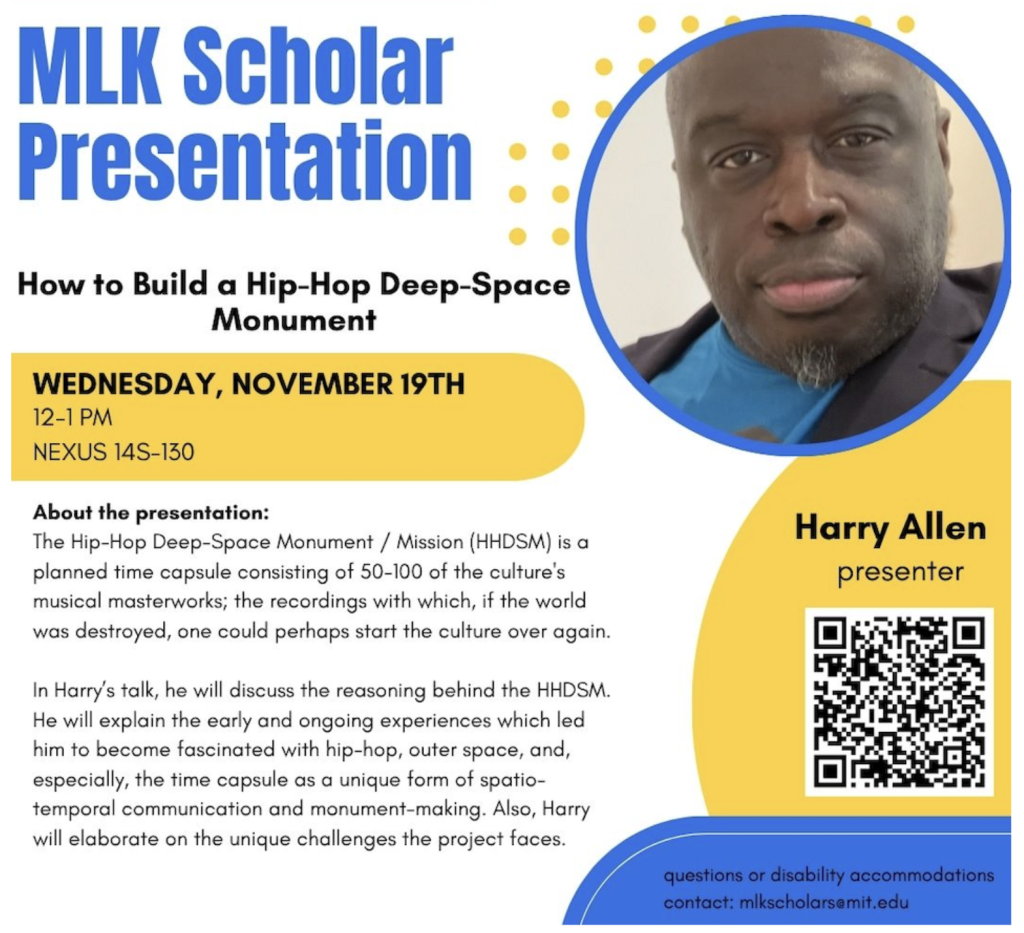 MLK Scholar Presentation

How to Build a Hip-Hop Deep-Space Monument

WEDNESDAY, NOVEMBER 19TH
12-1 PM
NEXUS 14S-130

About the presentation:
The Hip-Hop Deep-Space Monument / Mission (HHDSM) is a planned time capsule consisting of 50-100 of the culture's musical masterworks; the recordings with which, if the world was destroyed, one could perhaps start the culture over again.

In Harry's talk, he will discuss the reasoning behind the HHDSM. He will explain the early and ongoing experiences which led him to become fascinated with hip-hop, outer space, and, especially, the time capsule as a unique form of spatio-temporal communication and monument-making. Also, Harry will elaborate on the unique challenges the project faces.

Harry Allen
presenter

questions or disability accommodations
contact: mlkscholars@mit.edu